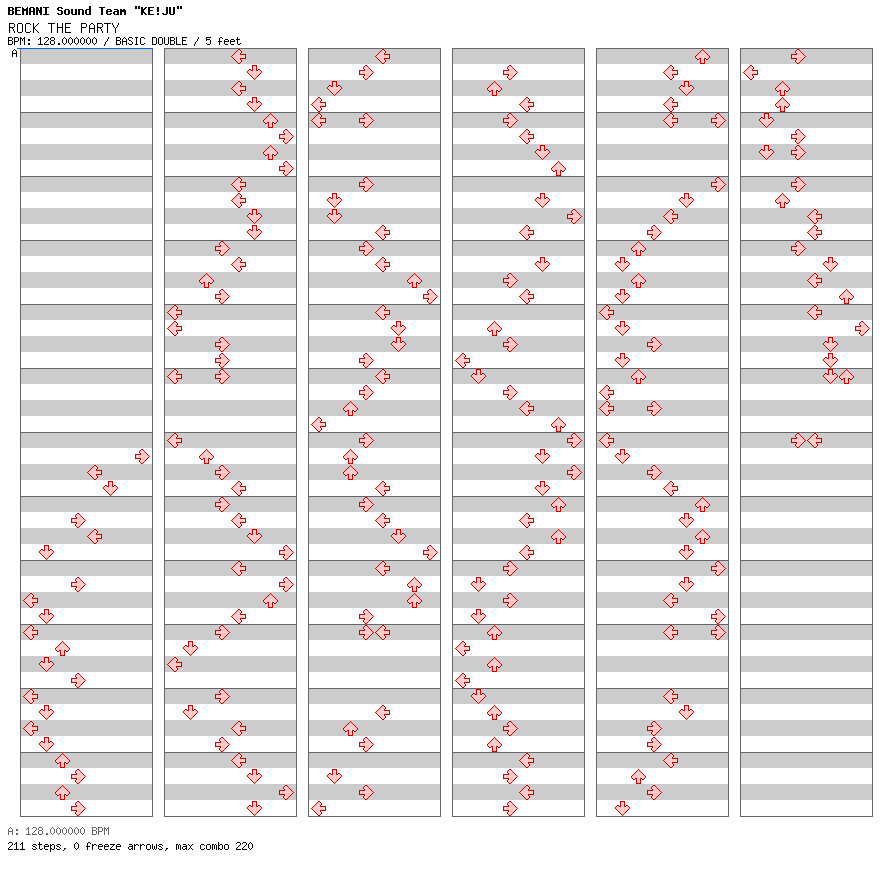 BEMANI Sound Team "KE!JU"
ROCK THE PARTY
BPM: 128.000000 / BASIC DOUBLE / 5 feet
A

A: 128.000000 BPM
211 steps, 0 freeze arrows, max combo 220